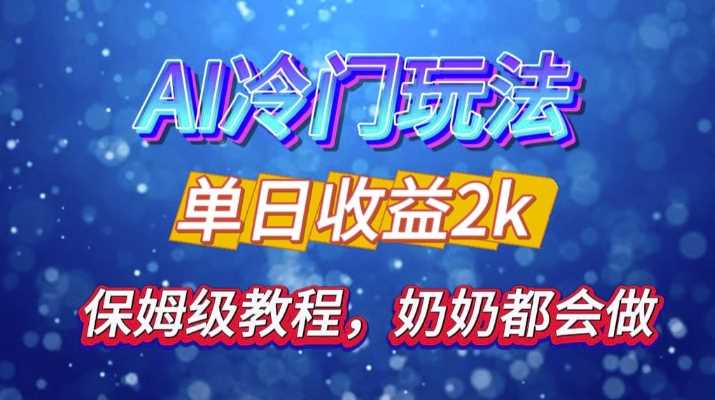 AI冷门玩法

单日收益2k

保姆级教程，奶奶都会做